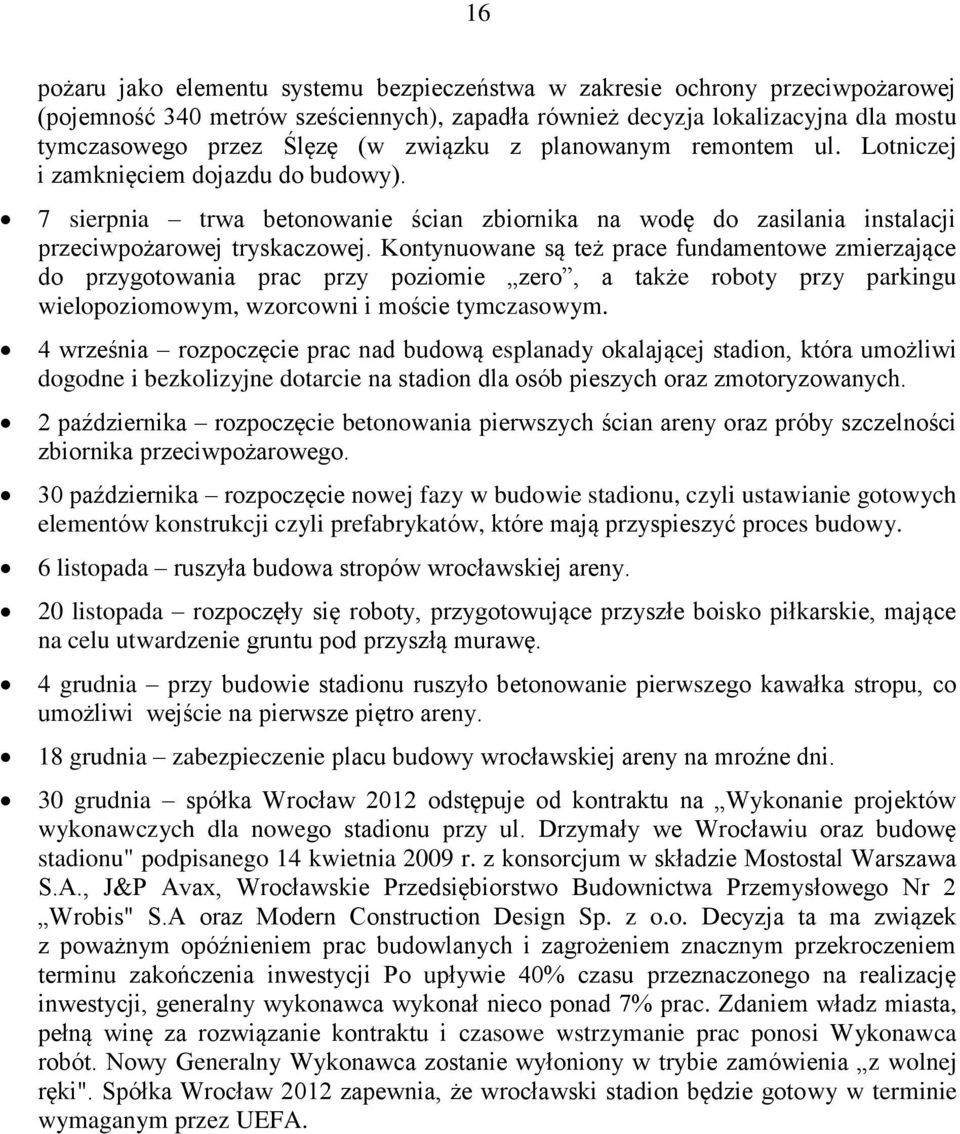 16

pożaru jako elementu systemu bezpieczeństwa w zakresie ochrony przeciwpożarowej (pojemność 340 metrów sześciennych), zapadła również decyzja lokalizacyjna dla mostu tymczasowego przez Ślęzę (w związku z planowanym remontem ul. Lotniczej i zamknięciem dojazdu do budowy).

• 7 sierpnia – trwa betonowanie ścian zbiornika na wodę do zasilania instalacji przeciwpożarowej tryskaczowej. Kontynuowane są też prace fundamentowe zmierzające do przygotowania prac przy poziomie „zero”, a także roboty przy parkingu wielopoziomowym, wzorcowni i moście tymczasowym.

• 4 września – rozpoczęcie prac nad budową esplanady okalającej stadion, która umożliwi dogodne i bezkolizyjne dotarcie na stadion dla osób pieszych oraz zmotoryzowanych.

• 2 października – rozpoczęcie betonowania pierwszych ścian areny oraz próby szczelności zbiornika przeciwpożarowego.

• 30 października – rozpoczęcie nowej fazy w budowie stadionu, czyli ustawianie gotowych elementów konstrukcji czyli prefabrykatów, które mają przyspieszyć proces budowy.

• 6 listopada – ruszyła budowa stropów wrocławskiej areny.

• 20 listopada – rozpoczęły się roboty, przygotowujące przyszłe boisko piłkarskie, mające na celu utwardzenie gruntu pod przyszłą murawę.

• 4 grudnia – przy budowie stadionu ruszyło betonowanie pierwszego kawałka stropu, co umożliwi wejście na pierwsze piętro areny.

• 18 grudnia – zabezpieczenie placu budowy wrocławskiej areny na mroźne dni.

• 30 grudnia – spółka Wrocław 2012 odstępuje od kontraktu na „Wykonanie projektów wykonawczych dla nowego stadionu przy ul. Drzymały we Wrocławiu oraz budowę stadionu" podpisanego 14 kwietnia 2009 r. z konsorcjum w składzie Mostostal Warszawa S.A., J&P Avax, Wrocławskie Przedsiębiorstwo Budownictwa Przemysłowego Nr 2 „Wrobis" S.A oraz Modern Construction Design Sp. z o.o. Decyzja ta ma związek z poważnym opóźnieniem prac budowlanych i zagrożeniem znacznym przekroczeniem terminu zakończenia inwestycji Po upływie 40% czasu przeznaczonego na realizację inwestycji, generalny wykonawca wykonał nieco ponad 7% prac. Zdaniem władz miasta, pełną winę za rozwiązanie kontraktu i czasowe wstrzymanie prac ponosi Wykonawca robót. Nowy Generalny Wykonawca zostanie wyłoniony w trybie zamówienia „z wolnej ręki". Spółka Wrocław 2012 zapewnia, że wrocławski stadion będzie gotowy w terminie wymaganym przez UEFA.